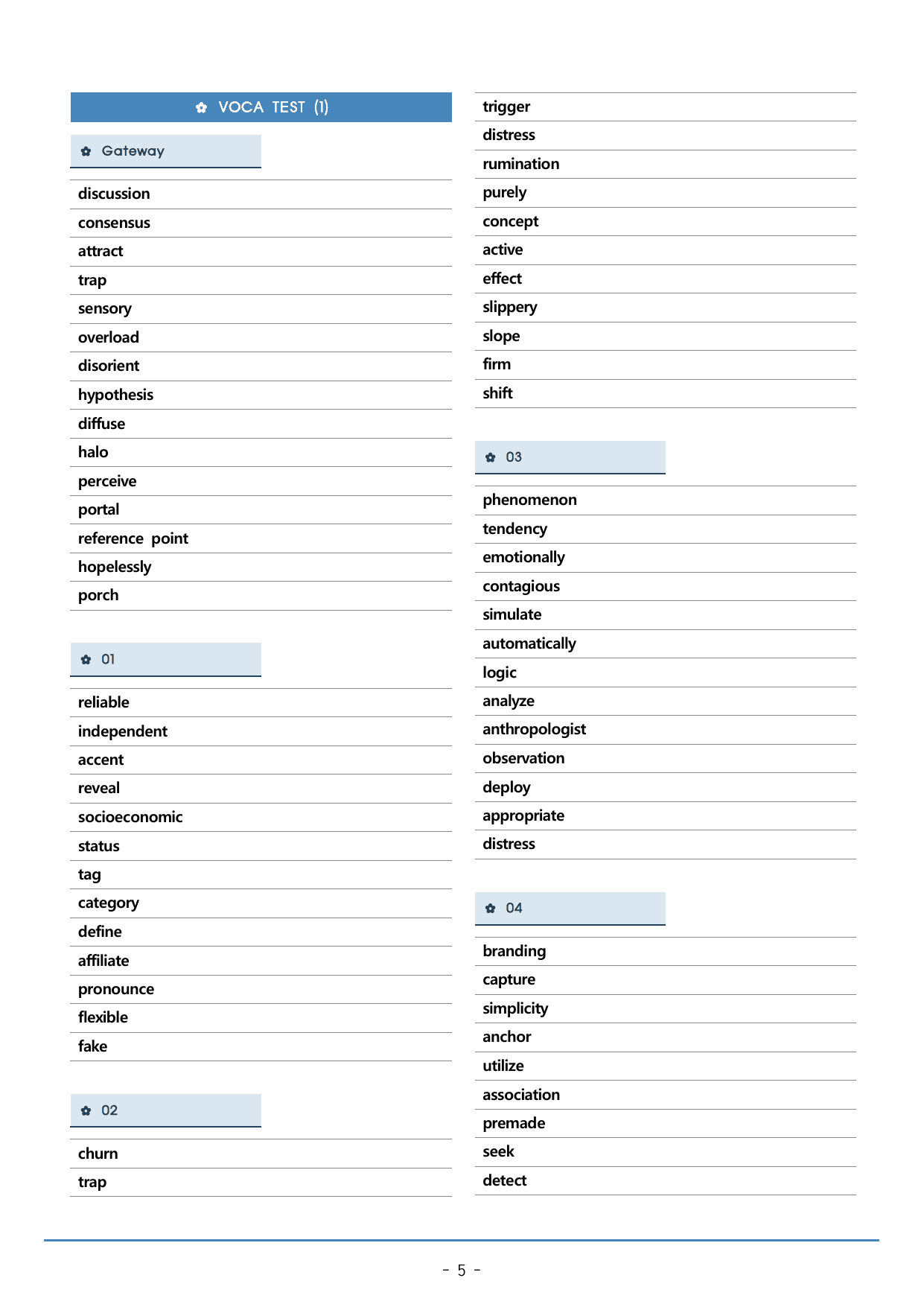 ✿ VOCA TEST (1)

✿ Gateway

discussion
consensus
attract
trap
sensory
overload
disorient
hypothesis
diffuse
halo
perceive
portal
reference point
hopelessly
porch

✿ 01

reliable
independent
accent
reveal
socioeconomic
status
tag
category
define
affiliate
pronounce
flexible
fake

✿ 02

churn
trap
trigger
distress
rumination
purely
concept
active
effect
slippery
slope
firm
shift

✿ 03

phenomenon
tendency
emotionally
contagious
simulate
automatically
logic
analyze
anthropologist
observation
deploy
appropriate
distress

✿ 04

branding
capture
simplicity
anchor
utilize
association
premade
seek
detect

- 5 -